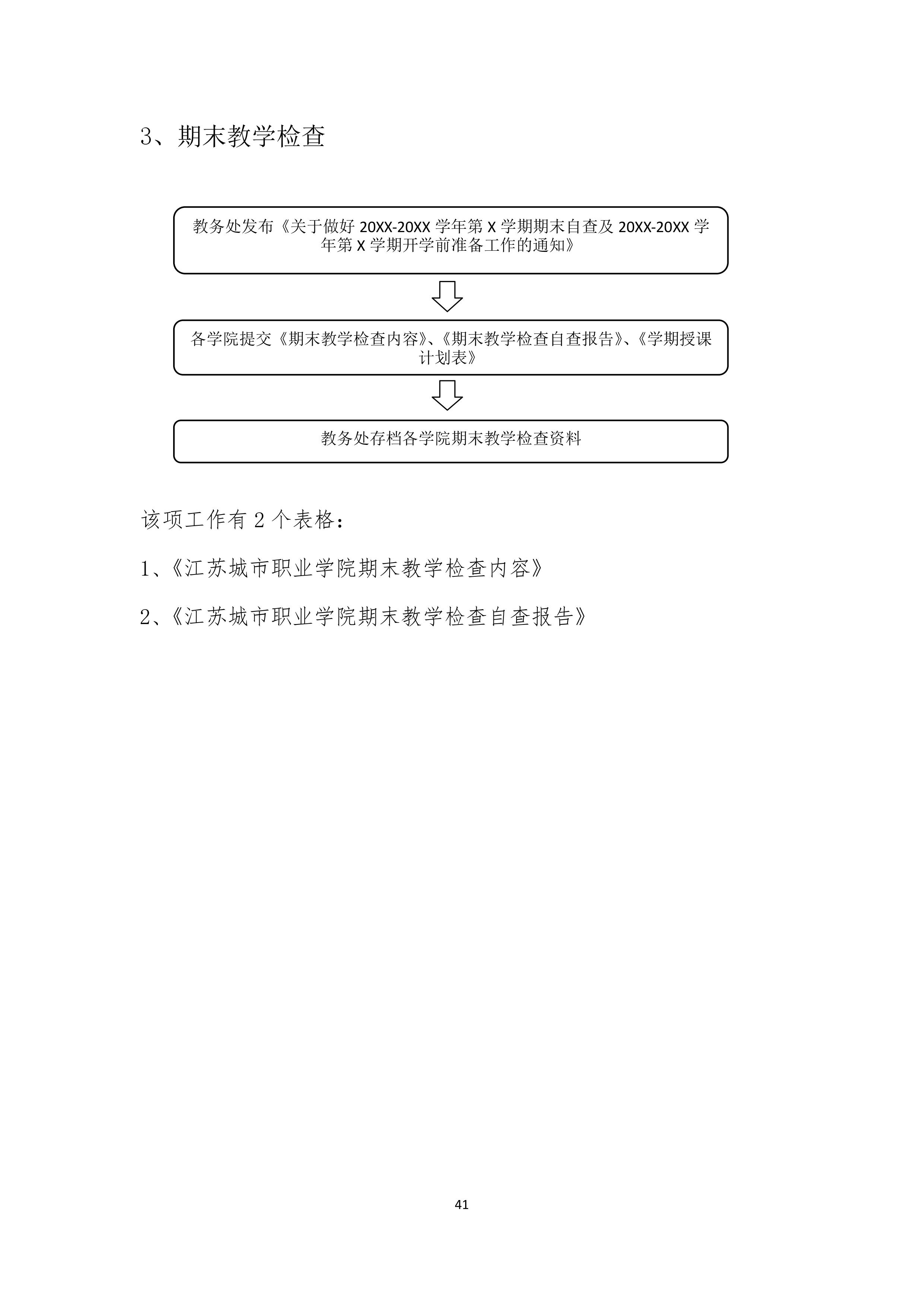 3、期末教学检查

教务处发布《关于做好 20XX-20XX 学年第 X 学期期末自查及 20XX-20XX 学年第 X 学期开学前准备工作的通知》

各学院提交《期末教学检查内容》、《期末教学检查自查报告》、《学期授课计划表》

教务处存档各学院期末教学检查资料

该项工作有 2 个表格：

1、《江苏城市职业学院期末教学检查内容》

2、《江苏城市职业学院期末教学检查自查报告》

41